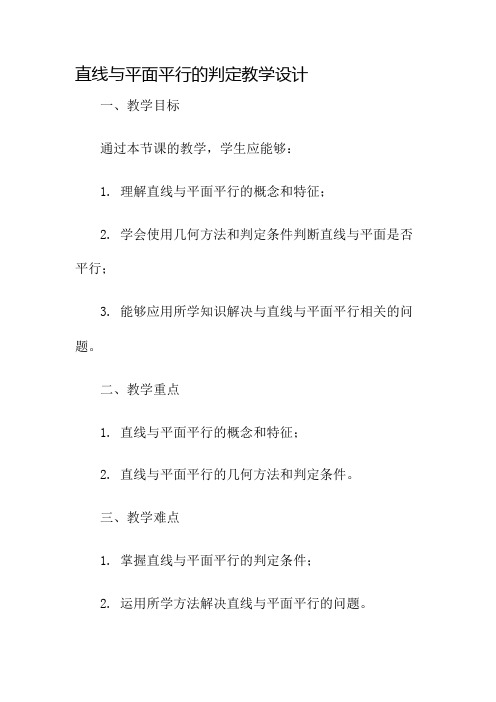 直线与平面平行的判定教学设计

一、教学目标

通过本节课的教学，学生应能够：

1. 理解直线与平面平行的概念和特征；

2. 学会使用几何方法和判定条件判断直线与平面是否平行；

3. 能够应用所学知识解决与直线与平面平行相关的问题。

二、教学重点

1. 直线与平面平行的概念和特征；

2. 直线与平面平行的几何方法和判定条件。

三、教学难点

1. 掌握直线与平面平行的判定条件；

2. 运用所学方法解决直线与平面平行的问题。